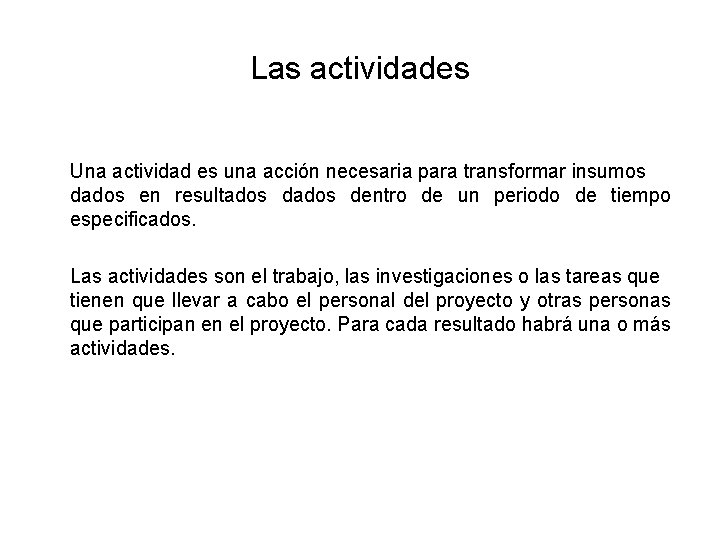 Las actividades

Una actividad es una acción necesaria para transformar insumos dados en resultados dados dentro de un periodo de tiempo especificados.

Las actividades son el trabajo, las investigaciones o las tareas que tienen que llevar a cabo el personal del proyecto y otras personas que participan en el proyecto. Para cada resultado habrá una o más actividades.